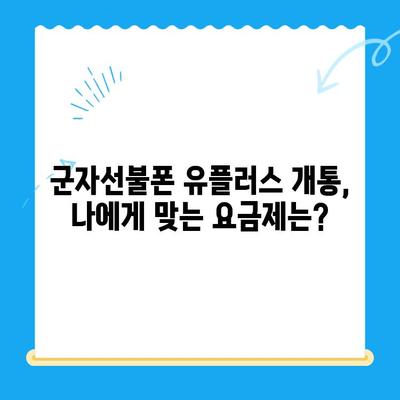 군자선불폰 유플러스 개통,
나에게 맞는 요금제는?